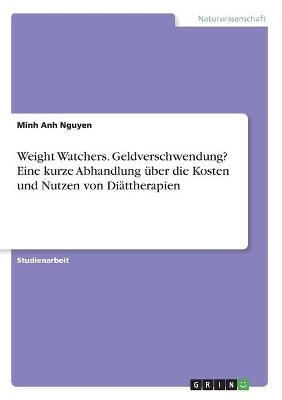 Naturwissenschaft

Minh Anh Nguyen

Weight Watchers. Geldverschwendung? Eine kurze Abhandlung über die Kosten und Nutzen von Diättherapien

Studienarbeit

GRIN